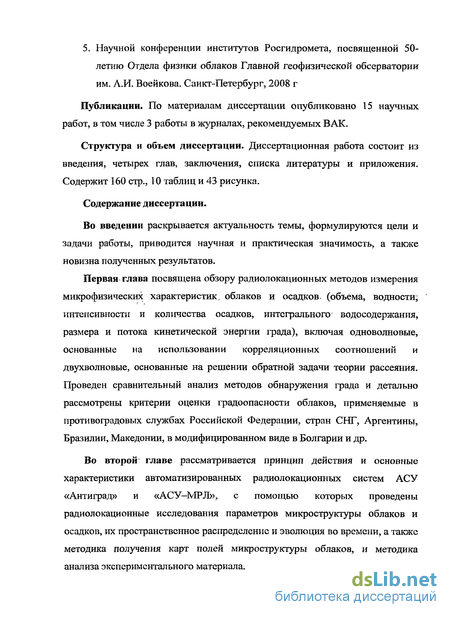 5. Научной конференции институтов Росгидромета, посвященной 50-летию Отдела физики облаков Главной геофизической обсерватории им. А.И. Воейкова. Санкт-Петербург, 2008 г

Публикации. По материалам диссертации опубликовано 15 научных работ, в том числе 3 работы в журналах, рекомендуемых ВАК.

Структура и объем диссертации. Диссертационная работа состоит из введения, четырех глав, заключения, списка литературы и приложения. Содержит 160 стр., 10 таблиц и 43 рисунка.

Содержание диссертации.

Во введении раскрывается актуальность темы, формулируются цели и задачи работы, приводится научная и практическая значимость, а также новизна полученных результатов.

Первая глава посвящена обзору радиолокационных методов измерения микрофизических характеристик облаков и осадков (объема, водности, интенсивности и количества осадков, интегрального водосодержания, размера и потока кинетической энергии града), включая одноволновые, основанные на использовании корреляционных соотношений и двухволновые, основанные на решении обратной задачи теории рассеяния. Проведен сравнительный анализ методов обнаружения града и детально рассмотрены критерии оценки градоопасности облаков, применяемые в противоградовых службах Российской Федерации, стран СНГ, Аргентины, Бразилии, Македонии, в модифицированном виде в Болгарии и др.

Во второй главе рассматривается принцип действия и основные характеристики автоматизированных радиолокационных систем АСУ «Антиград» и «АСУ–МРЛ», с помощью которых проведены радиолокационные исследования параметров микроструктуры облаков и осадков, их пространственное распределение и эволюция во времени, а также методика получения карт полей микроструктуры облаков, и методика анализа экспериментального материала.

dsLib.net
библиотека диссертаций